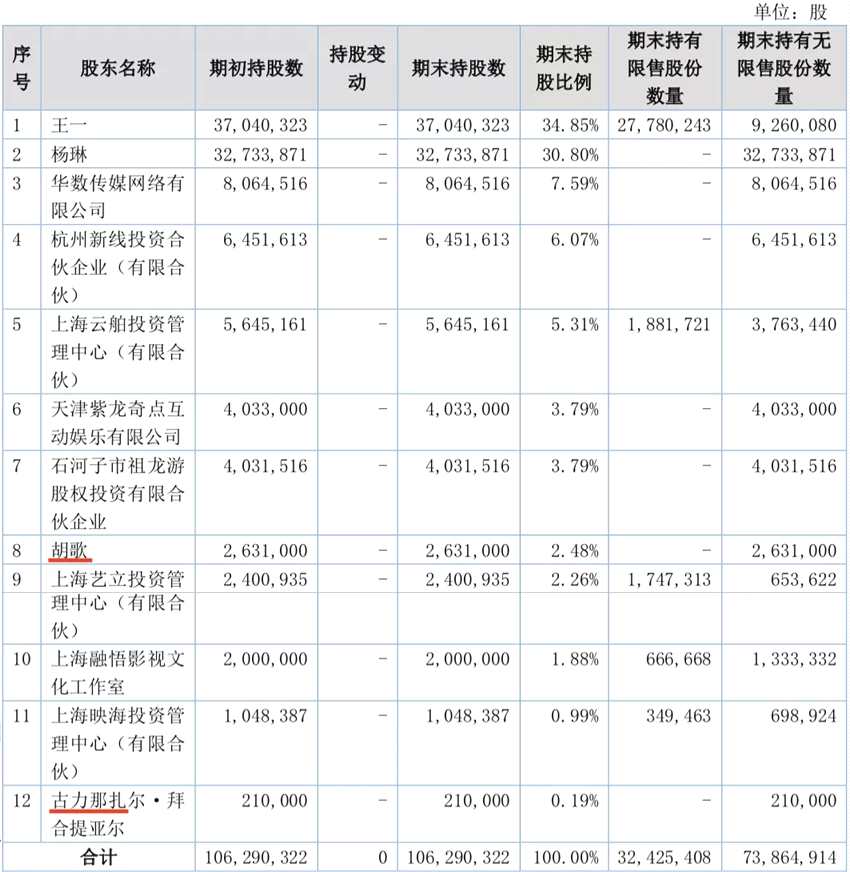 单位：股

| 序号 | 股东名称 | 期初持股数 | 持股变动 | 期末持股数 | 期末持股比例 | 期末持有限售股份数量 | 期末持有无限售股份数量 |
|---|---|---|---|---|---|---|---|
| 1 | 王一 | 37,040,323 | - | 37,040,323 | 34.85% | 27,780,243 | 9,260,080 |
| 2 | 杨琳 | 32,733,871 | - | 32,733,871 | 30.80% | - | 32,733,871 |
| 3 | 华数传媒网络有限公司 | 8,064,516 | - | 8,064,516 | 7.59% | - | 8,064,516 |
| 4 | 杭州新线投资合伙企业（有限合伙） | 6,451,613 | - | 6,451,613 | 6.07% | - | 6,451,613 |
| 5 | 上海云舶投资管理中心（有限合伙） | 5,645,161 | - | 5,645,161 | 5.31% | 1,881,721 | 3,763,440 |
| 6 | 天津紫龙奇点互动娱乐有限公司 | 4,033,000 | - | 4,033,000 | 3.79% | - | 4,033,000 |
| 7 | 石河子市祖龙游股权投资有限合伙企业 | 4,031,516 | - | 4,031,516 | 3.79% | - | 4,031,516 |
| 8 | 胡歌 | 2,631,000 | - | 2,631,000 | 2.48% | - | 2,631,000 |
| 9 | 上海艺立投资管理中心（有限合伙） | 2,400,935 | - | 2,400,935 | 2.26% | 1,747,313 | 653,622 |
| 10 | 上海融悟影视文化工作室 | 2,000,000 | - | 2,000,000 | 1.88% | 666,668 | 1,333,332 |
| 11 | 上海映海投资管理中心（有限合伙） | 1,048,387 | - | 1,048,387 | 0.99% | 349,463 | 698,924 |
| 12 | 古力那扎尔·拜合提亚尔 | 210,000 | - | 210,000 | 0.19% | - | 210,000 |
| 合计 | | 106,290,322 | 0 | 106,290,322 | 100.00% | 32,425,408 | 73,864,914 |